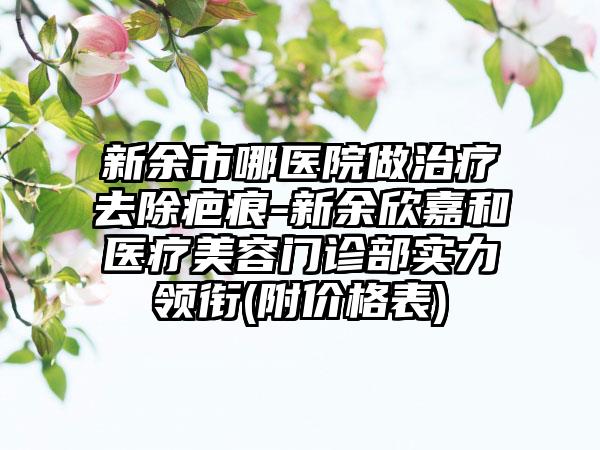 新余市哪医院做治疗去除疤痕-新余欣嘉和医疗美容门诊部实力领衔(附价格表)